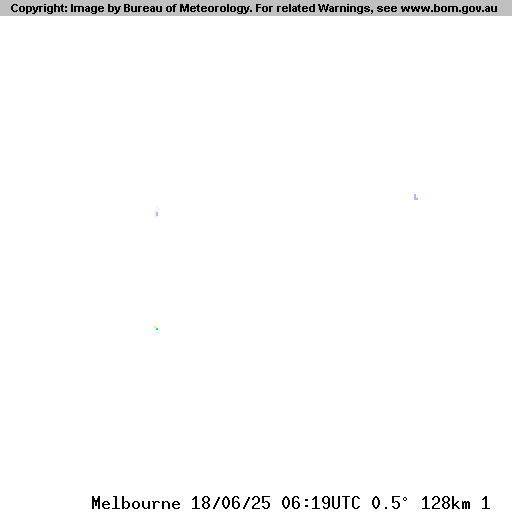 Copyright: Image by Bureau of Meteorology. For related Warnings, see www.bom.gov.au

Melbourne 18/06/25 06:19UTC 0.5° 128km 1